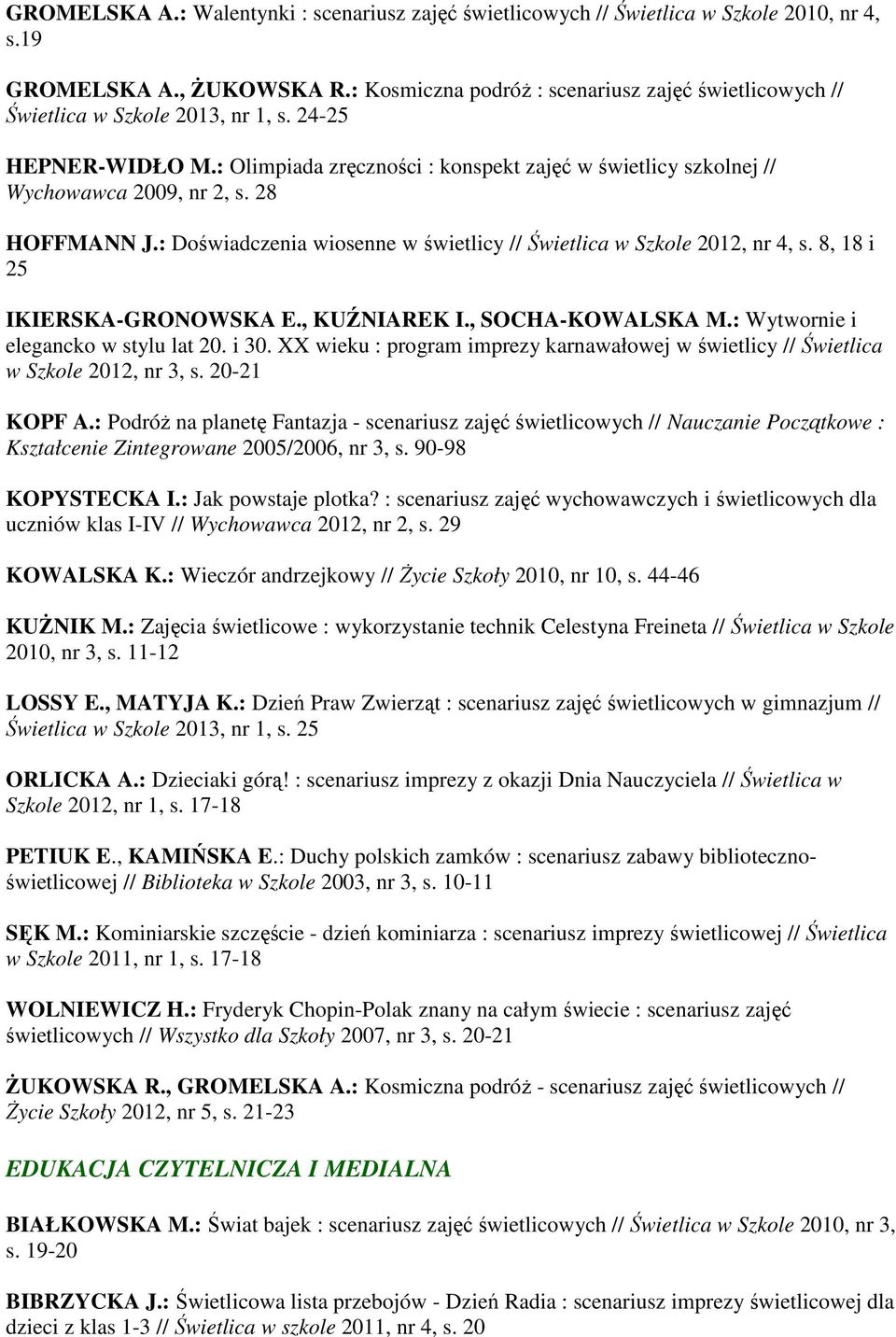 GROMELSKA A.: Walentynki : scenariusz zajęć świetlicowych // Świetlica w Szkole 2010, nr 4, s.19

GROMELSKA A., ŻUKOWSKA R.: Kosmiczna podróż : scenariusz zajęć świetlicowych // Świetlica w Szkole 2013, nr 1, s. 24-25

HEPNER-WIDŁO M.: Olimpiada zręczności : konspekt zajęć w świetlicy szkolnej // Wychowawca 2009, nr 2, s. 28

HOFFMANN J.: Doświadczenia wiosenne w świetlicy // Świetlica w Szkole 2012, nr 4, s. 8, 18 i 25

IKIERSKA-GRONOWSKA E., KUŹNIAREK I., SOCHA-KOWALSKA M.: Wytwornie i elegancko w stylu lat 20. i 30. XX wieku : program imprezy karnawałowej w świetlicy // Świetlica w Szkole 2012, nr 3, s. 20-21

KOPF A.: Podróż na planetę Fantazja - scenariusz zajęć świetlicowych // Nauczanie Początkowe : Kształcenie Zintegrowane 2005/2006, nr 3, s. 90-98

KOPYSTECKA I.: Jak powstaje plotka? : scenariusz zajęć wychowawczych i świetlicowych dla uczniów klas I-IV // Wychowawca 2012, nr 2, s. 29

KOWALSKA K.: Wieczór andrzejkowy // Życie Szkoły 2010, nr 10, s. 44-46

KUŻNIK M.: Zajęcia świetlicowe : wykorzystanie technik Celestyna Freineta // Świetlica w Szkole 2010, nr 3, s. 11-12

LOSSY E., MATYJA K.: Dzień Praw Zwierząt : scenariusz zajęć świetlicowych w gimnazjum // Świetlica w Szkole 2013, nr 1, s. 25

ORLICKA A.: Dzieciaki górą! : scenariusz imprezy z okazji Dnia Nauczyciela // Świetlica w Szkole 2012, nr 1, s. 17-18

PETIUK E., KAMIŃSKA E.: Duchy polskich zamków : scenariusz zabawy biblioteczno-świetlicowej // Biblioteka w Szkole 2003, nr 3, s. 10-11

SĘK M.: Kominiarskie szczęście - dzień kominiarza : scenariusz imprezy świetlicowej // Świetlica w Szkole 2011, nr 1, s. 17-18

WOLNIEWICZ H.: Fryderyk Chopin-Polak znany na całym świecie : scenariusz zajęć świetlicowych // Wszystko dla Szkoły 2007, nr 3, s. 20-21

ŻUKOWSKA R., GROMELSKA A.: Kosmiczna podróż - scenariusz zajęć świetlicowych // Życie Szkoły 2012, nr 5, s. 21-23

EDUKACJA CZYTELNICZA I MEDIALNA

BIAŁKOWSKA M.: Świat bajek : scenariusz zajęć świetlicowych // Świetlica w Szkole 2010, nr 3, s. 19-20

BIBRZYCKA J.: Świetlicowa lista przebojów - Dzień Radia : scenariusz imprezy świetlicowej dla dzieci z klas 1-3 // Świetlica w szkole 2011, nr 4, s. 20